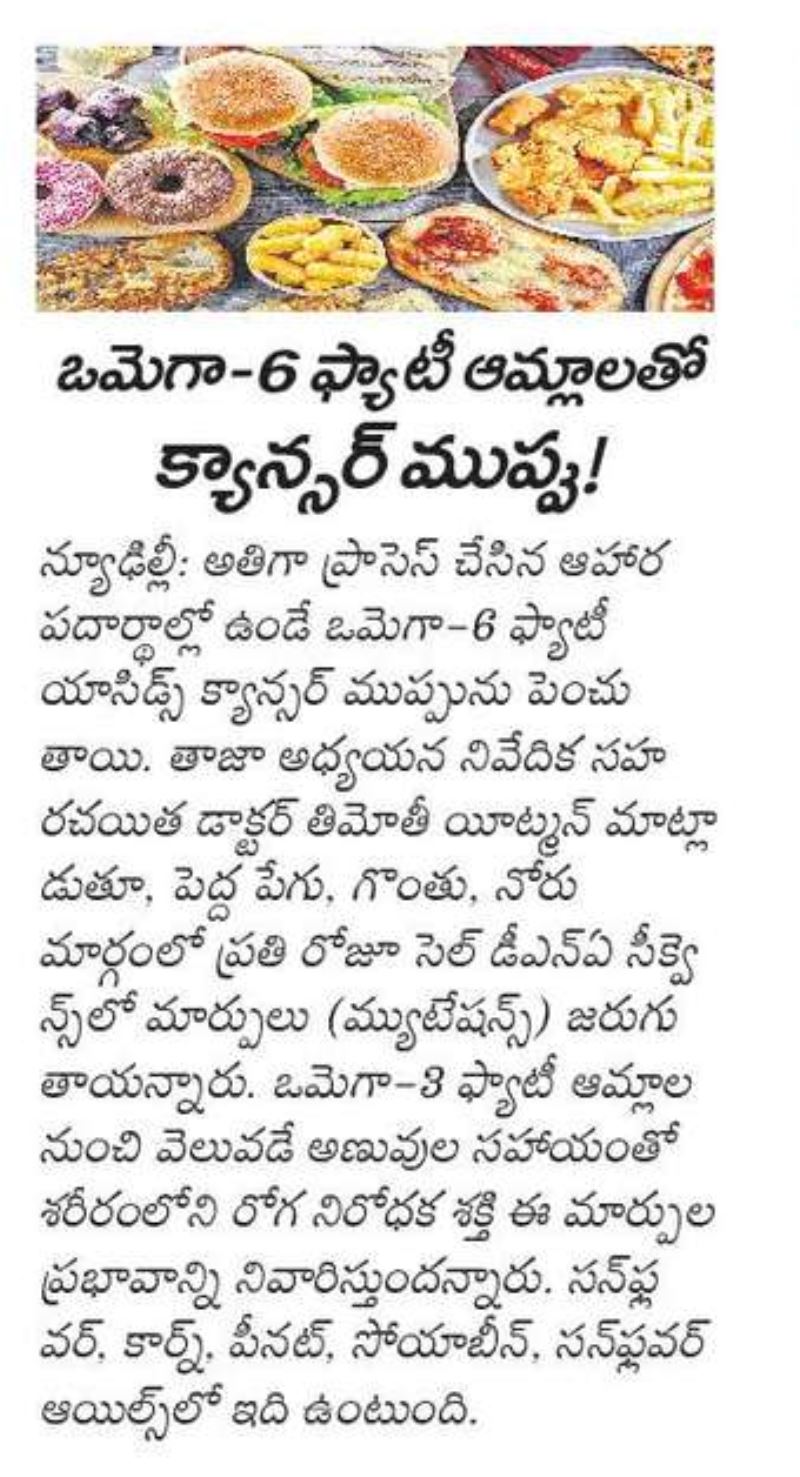 ఒమెగా-6 ఫ్యాటీ ఆమ్లాలతో క్యాన్సర్ ముప్పు!

న్యూఢిల్లీ: అతిగా ప్రాసెస్ చేసిన ఆహార పదార్థాల్లో ఉండే ఒమెగా-6 ఫ్యాటీ యాసిడ్స్ క్యాన్సర్ ముప్పును పెంచుతాయి. తాజా అధ్యయన నివేదిక సహ రచయిత డాక్టర్ తిమోతీ యాట్మన్ మాట్లాడుతూ, పెద్ద పేగు, గొంతు, నోరు మార్గంలో ప్రతి రోజూ సెల్ డీఎన్ఏ సీక్వెన్స్‌లో మార్పులు (మ్యుటేషన్స్) జరుగుతాయన్నారు. ఒమెగా-3 ఫ్యాటీ ఆమ్లాల నుంచి వెలువడే అణువుల సహాయంతో శరీరంలోని రోగ నిరోధక శక్తి ఈ మార్పుల ప్రభావాన్ని నివారిస్తుందన్నారు. సన్‌ఫ్లవర్, కార్న్, పీనట్, సోయాబీన్, సన్‌ఫ్లవర్ ఆయిల్స్‌లో ఇది ఉంటుంది.